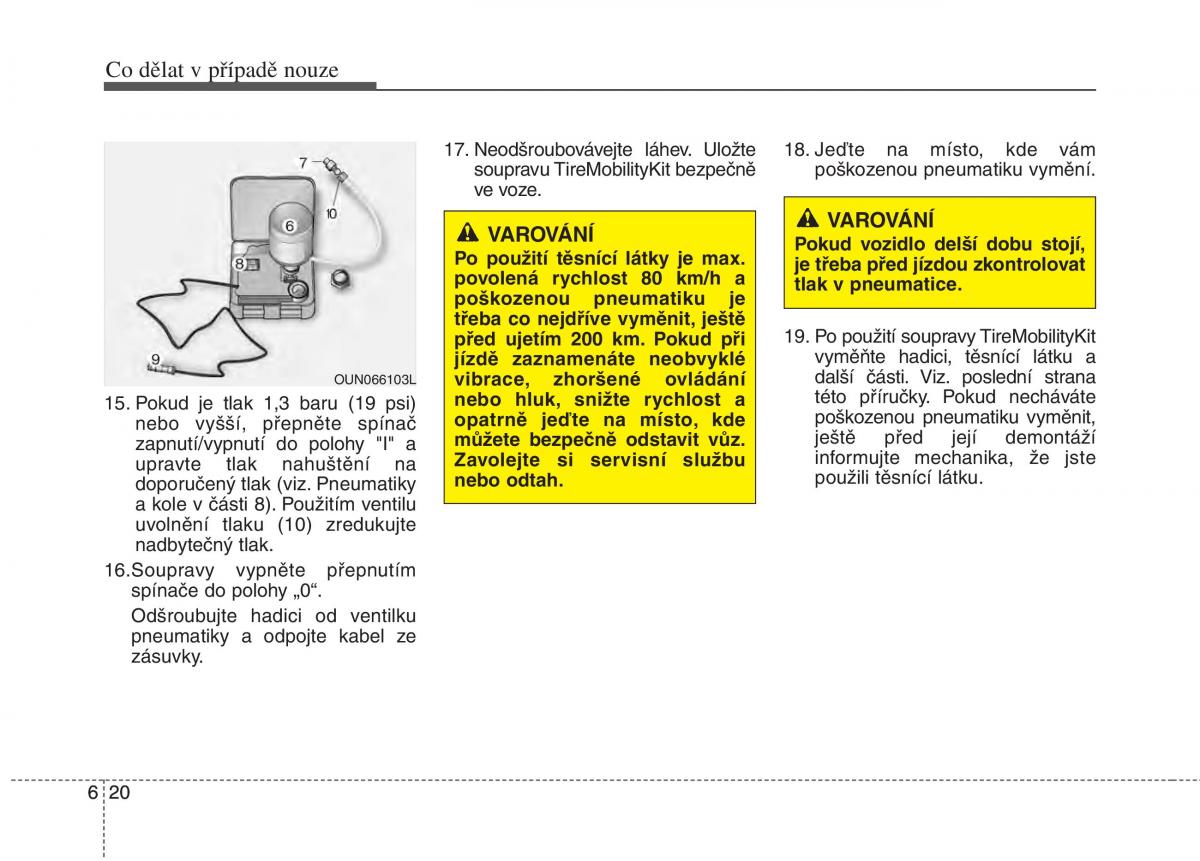 Co dělat v případě nouze

7

10

6

8

9

OUN066103L

15. Pokud je tlak 1,3 baru (19 psi) nebo vyšší, přepněte spínač zapnutí/vypnutí do polohy "I" a upravte tlak nahuštění na doporučený tlak (viz. Pneumatiky a kole v části 8). Použitím ventilu uvolnění tlaku (10) zredukujte nadbytečný tlak.

16.Soupravy vypněte přepnutím spínače do polohy „0“.

Odšroubujte hadici od ventilku pneumatiky a odpojte kabel ze zásuvky.

17. Neodšroubovávejte láhev. Uložte soupravu TireMobilityKit bezpečně ve voze.

VAROVÁNÍ
Po použití těsnící látky je max. povolená rychlost 80 km/h a poškozenou pneumatiku je třeba co nejdříve vyměnit, ještě před ujetím 200 km. Pokud při jízdě zaznamenáte neobvyklé vibrace, zhoršené ovládání nebo hluk, snižte rychlost a opatrně jeďte na místo, kde můžete bezpečně odstavit vůz. Zavolejte si servisní službu nebo odtah.

18. Jeďte na místo, kde vám poškozenou pneumatiku vymění.

VAROVÁNÍ
Pokud vozidlo delší dobu stojí, je třeba před jízdou zkontrolovat tlak v pneumatice.

19. Po použití soupravy TireMobilityKit vyměňte hadici, těsnící látku a další části. Viz. poslední strana této příručky. Pokud necháváte poškozenou pneumatiku vyměnit, ještě před její demontáží informujte mechanika, že jste použili těsnící látku.

6 20